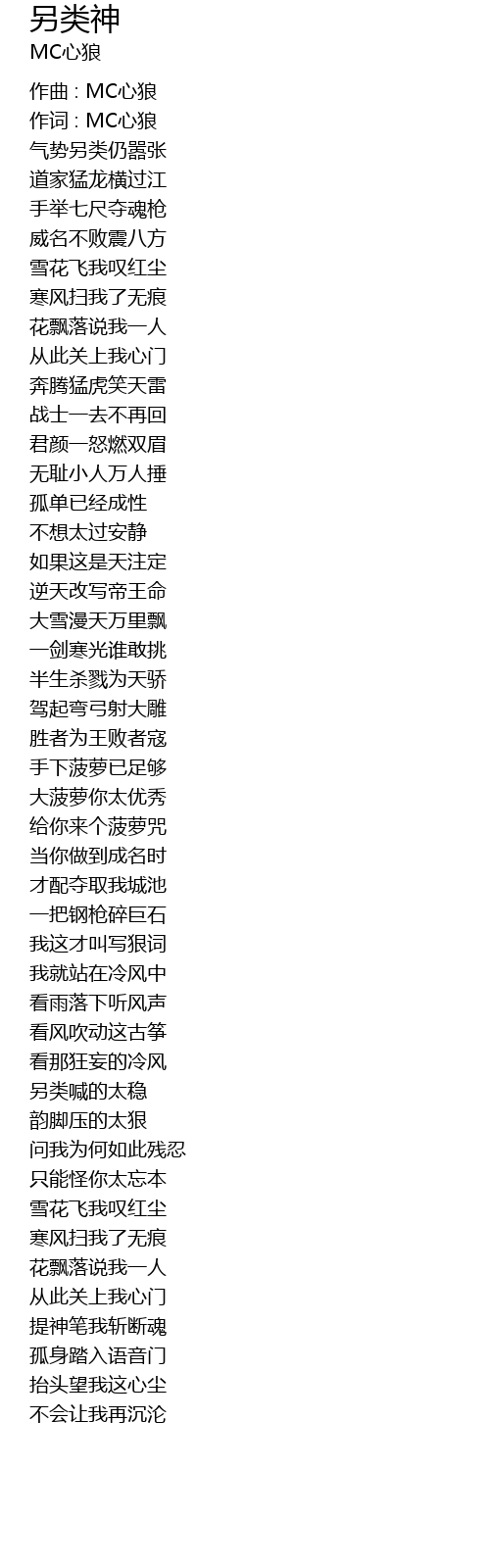 另类神
MC心狼

作曲 : MC心狼
作词 : MC心狼
气势另类仍嚣张
道家猛龙横过江
手举七尺夺魂枪
威名不败震八方
雪花飞我叹红尘
寒风扫我了无痕
花飘落说我一人
从此关上我心门
奔腾猛虎笑天雷
战士一去不再回
君颜一怒燃双眉
无耻小人万人捶
孤单已经成性
不想太过安静
如果这是天注定
逆天改写帝王命
大雪漫天万里飘
一剑寒光谁敢挑
半生杀戮为天骄
驾起弯弓射大雕
胜者为王败者寇
手下菠萝已足够
大菠萝你太优秀
给你来个菠萝咒
当你做到成名时
才配夺取我城池
一把钢枪碎巨石
我这才叫写狠词
我就站在冷风中
看雨落下听风声
看风吹动这古筝
看那狂妄的冷风
另类喊的太稳
韵脚压的太狠
问我为何如此残忍
只能怪你太忘本
雪花飞我叹红尘
寒风扫我了无痕
花飘落说我一人
从此关上我心门
提神笔我斩断魂
孤身踏入语音门
抬头望我这心尘
不会让我再沉沦